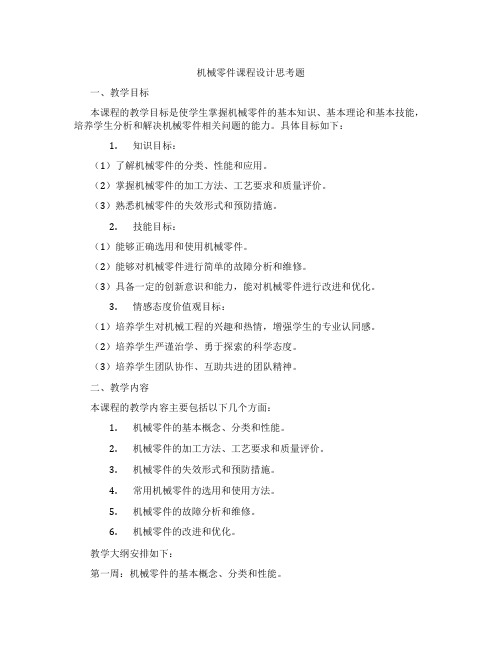 机械零件课程设计思考题

一、教学目标

本课程的教学目标是使学生掌握机械零件的基本知识、基本理论和基本技能，培养学生分析和解决机械零件相关问题的能力。具体目标如下：

1. 知识目标：

（1）了解机械零件的分类、性能和应用。

（2）掌握机械零件的加工方法、工艺要求和质量评价。

（3）熟悉机械零件的失效形式和预防措施。

2. 技能目标：

（1）能够正确选用和使用机械零件。

（2）能够对机械零件进行简单的故障分析和维修。

（3）具备一定的创新意识和能力，能对机械零件进行改进和优化。

3. 情感态度价值观目标：

（1）培养学生对机械工程的兴趣和热情，增强学生的专业认同感。

（2）培养学生严谨治学、勇于探索的科学态度。

（3）培养学生团队协作、互助共进的团队精神。

二、教学内容

本课程的教学内容主要包括以下几个方面：

1. 机械零件的基本概念、分类和性能。

2. 机械零件的加工方法、工艺要求和质量评价。

3. 机械零件的失效形式和预防措施。

4. 常用机械零件的选用和使用方法。

5. 机械零件的故障分析和维修。

6. 机械零件的改进和优化。

教学大纲安排如下：

第一周：机械零件的基本概念、分类和性能。